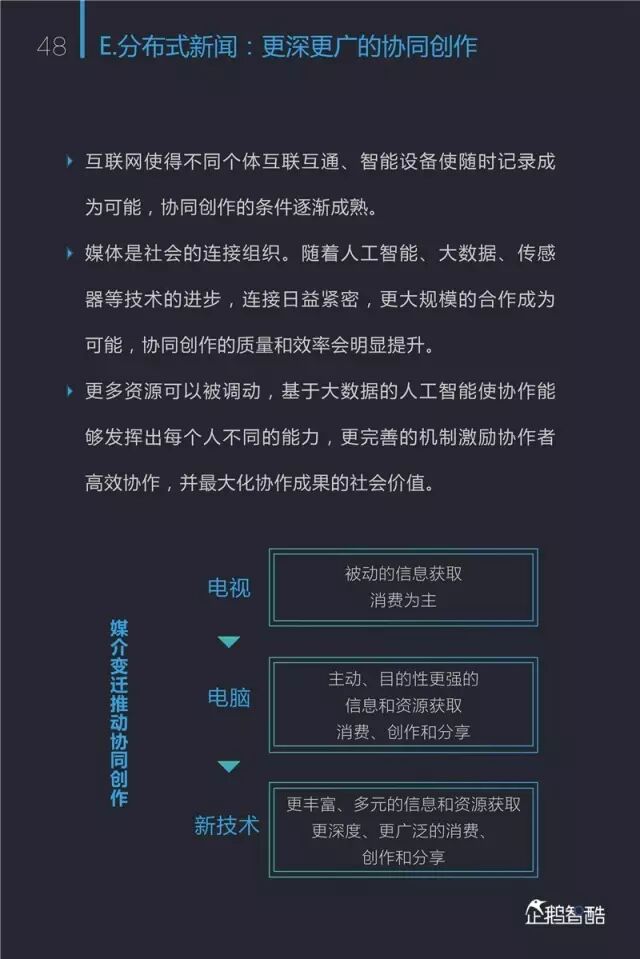 48 E.分布式新闻：更深更广的协同创作

互联网使得不同个体互联互通、智能设备使随时记录成为可能，协同创作的条件逐渐成熟。

媒体是社会的连接组织。随着人工智能、大数据、传感器等技术的进步，连接日益紧密，更大规模的合作成为可能，协同创作的质量和效率会明显提升。

更多资源可以被调动，基于大数据的人工智能使协作能够发挥出每个人不同的能力，更完善的机制激励协作者高效协作，并最大化协作成果的社会价值。

媒介变迁推动协同创作

电视

被动的信息获取
消费为主

电脑

主动、目的性更强的
信息和资源获取
消费、创作和分享

新技术

更丰富、多元的信息和资源获取
更深度、更广泛的消费、
创作和分享

企鹅智酷